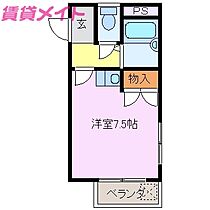 賃貸メイト

玄

PS

物入

洋室7.5帖

ベランダ